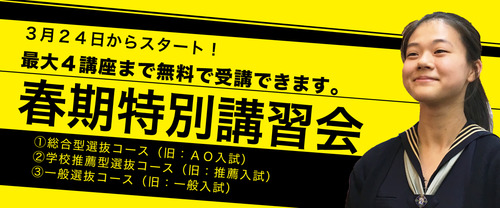 3月24日からスタート！
最大4講座まで無料で受講できます。
春期特別講習会

①総合型選抜コース（旧：AO入試）
②学校推薦型選抜コース（旧：推薦入試）
③一般選抜コース（旧：一般入試）